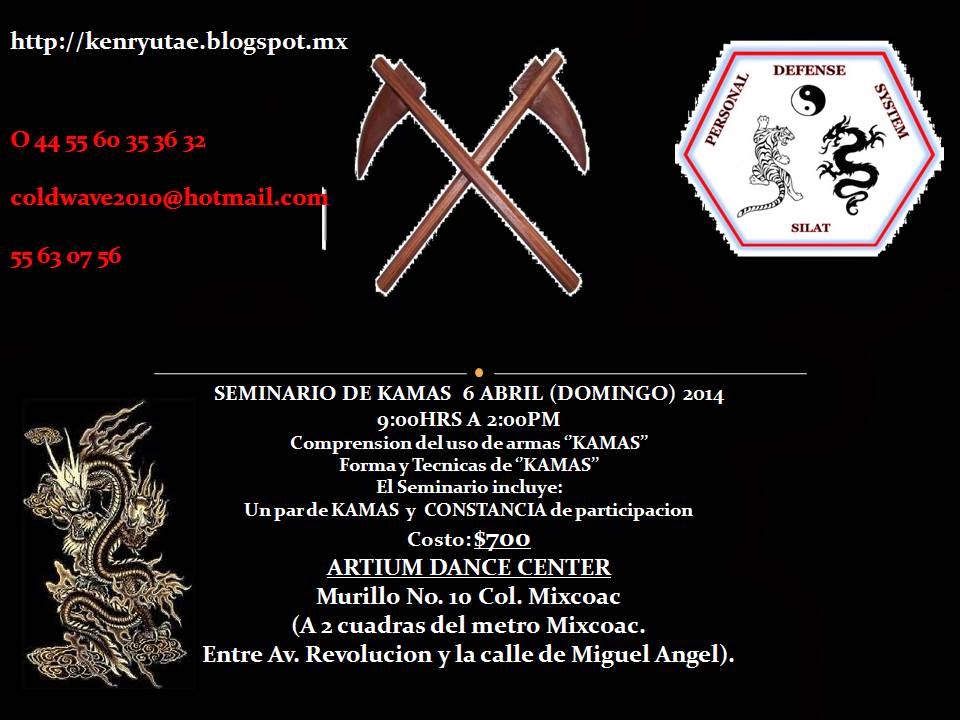 http://kenryutae.blogspot.mx

O 44 55 60 35 36 32

coldwave2010@hotmail.com

55 63 07 56

PERSONAL
DEFENSE
SYSTEM
SILAT

SEMINARIO DE KAMAS 6 ABRIL (DOMINGO) 2014
9:00HRS A 2:00PM
Comprension del uso de armas "KAMAS"
Forma y Tecnicas de "KAMAS"
El Seminario incluye:
Un par de KAMAS y CONSTANCIA de participacion
Costo: $700
ARTIUM DANCE CENTER
Murillo No. 10 Col. Mixcoac
(A 2 cuadras del metro Mixcoac.
Entre Av. Revolucion y la calle de Miguel Angel).